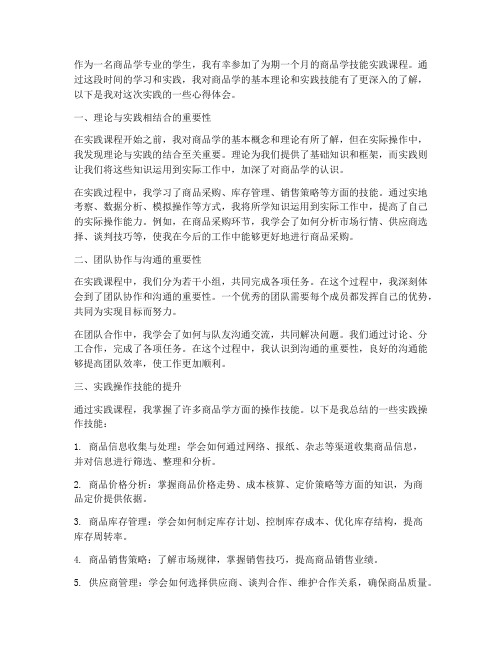 作为一名商品学专业的学生，我有幸参加了为期一个月的商品学技能实践课程。通过这段时间的学习和实践，我对商品学的基本理论和实践技能有了更深入的了解，以下是我对这次实践的一些心得体会。

一、理论与实践相结合的重要性

在实践课程开始之前，我对商品学的基本概念和理论有所了解，但在实际操作中，我发现理论与实践的结合至关重要。理论为我们提供了基础知识和框架，而实践则让我们将这些知识运用到实际工作中，加深了对商品学的认识。

在实践过程中，我学习了商品采购、库存管理、销售策略等方面的技能。通过实地考察、数据分析、模拟操作等方式，我将所学知识运用到实际工作中，提高了自己的实际操作能力。例如，在商品采购环节，我学会了如何分析市场行情、供应商选择、谈判技巧等，使我在今后的工作中能够更好地进行商品采购。

二、团队协作与沟通的重要性

在实践课程中，我们分为若干小组，共同完成各项任务。在这个过程中，我深刻体会到了团队协作和沟通的重要性。一个优秀的团队需要每个成员都发挥自己的优势，共同为实现目标而努力。

在团队合作中，我学会了如何与队友沟通交流，共同解决问题。我们通过讨论、分工合作，完成了各项任务。在这个过程中，我认识到沟通的重要性，良好的沟通能够提高团队效率，使工作更加顺利。

三、实践操作技能的提升

通过实践课程，我掌握了许多商品学方面的操作技能。以下是我总结的一些实践操作技能：

1. 商品信息收集与处理：学会如何通过网络、报纸、杂志等渠道收集商品信息，并对信息进行筛选、整理和分析。

2. 商品价格分析：掌握商品价格走势、成本核算、定价策略等方面的知识，为商品定价提供依据。

3. 商品库存管理：学会如何制定库存计划、控制库存成本、优化库存结构，提高库存周转率。

4. 商品销售策略：了解市场规律，掌握销售技巧，提高商品销售业绩。

5. 供应商管理：学会如何选择供应商、谈判合作、维护合作关系，确保商品质量。